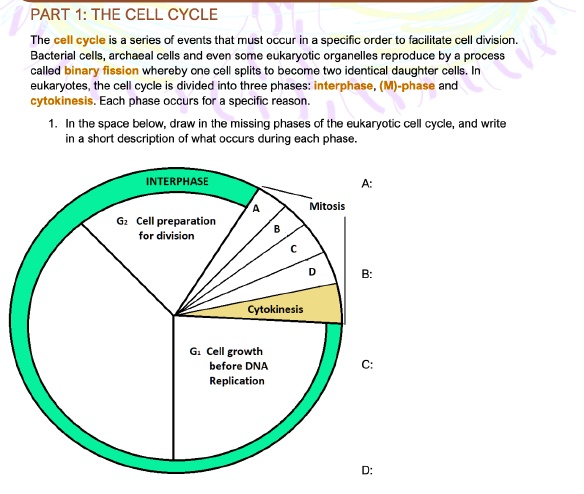 PART 1: THE CELL CYCLE

The cell cycle is a series of events that must occur in a specific order to facilitate cell division. Bacterial cells, archaeal cells and even some eukaryotic organelles reproduce by a process called binary fission whereby one cell splits to become two identical daughter cells. In eukaryotes, the cell cycle is divided into three phases: interphase, (M)-phase and cytokinesis. Each phase occurs for a specific reason.

1. In the space below, draw in the missing phases of the eukaryotic cell cycle, and write in a short description of what occurs during each phase.

INTERPHASE

$G_2$ Cell preparation for division

A

B

C

D

Mitosis

Cytokinesis

$G_1$ Cell growth before DNA Replication

A:

B:

C:

D: